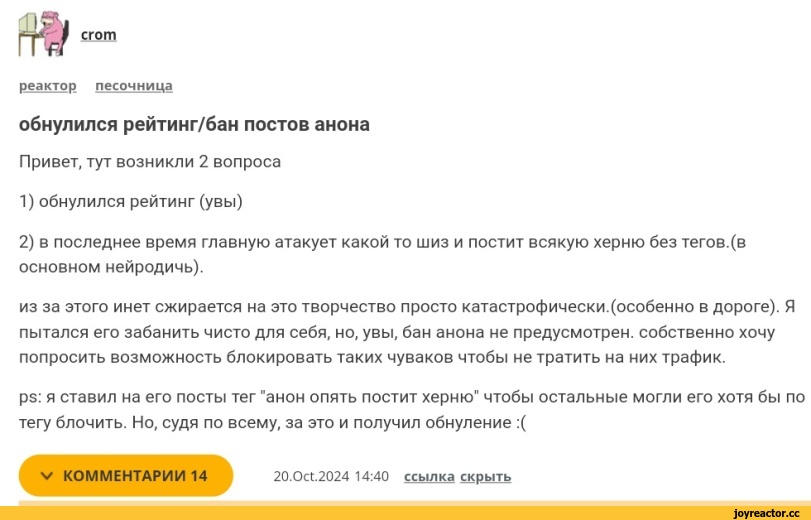 crom

реактор песочница

обнулился рейтинг/бан постов анона

Привет, тут возникли 2 вопроса

1) обнулился рейтинг (увы)

2) в последнее время главную атакует какой то шиз и постит всякую херню без тегов.(в основном нейродичь).

из за этого инет сжирается на это творчество просто катастрофически.(особенно в дороге). Я пытался его забанить чисто для себя, но, увы, бан анона не предусмотрен. собственно хочу попросить возможность блокировать таких чуваков чтобы не тратить на них трафик.

ps: я ставил на его посты тег "анон опять постит херню" чтобы остальные могли его хотя бы по тегу блочить. Но, судя по всему, за это и получил обнуление :(

КОММЕНТАРИИ 14

20.Oct.2024 14:40 ссылка скрыть

joyreactor.cc